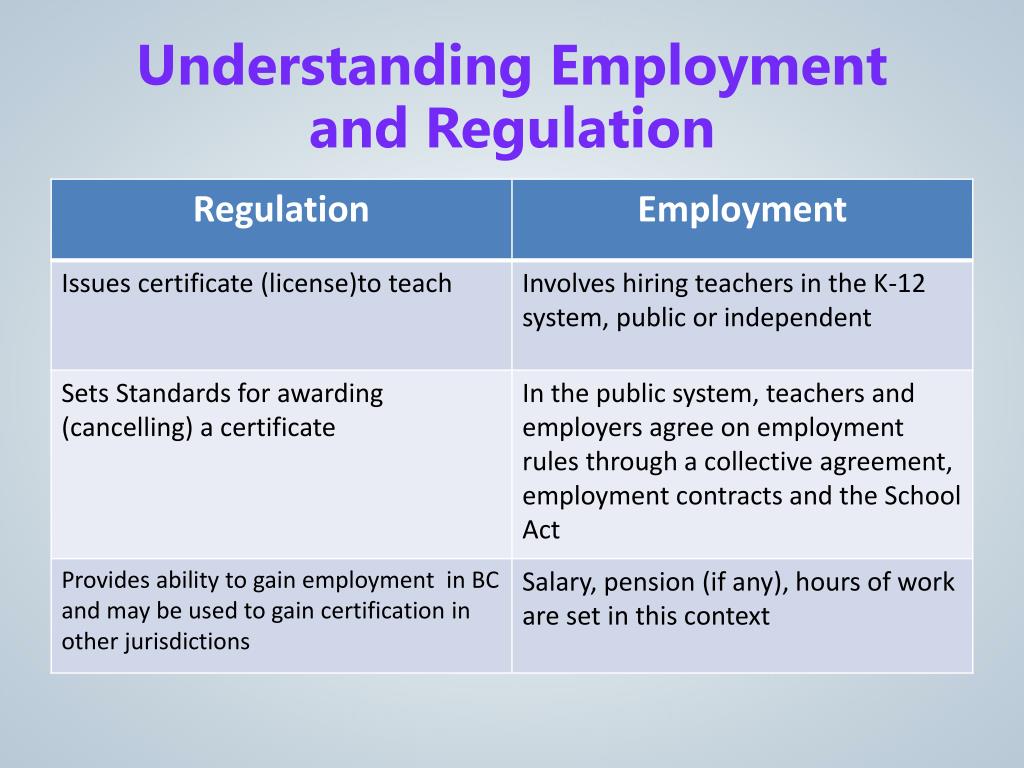 Understanding Employment and Regulation

| Regulation | Employment |
|---|---|
| Issues certificate (license)to teach | Involves hiring teachers in the K-12 system, public or independent |
| Sets Standards for awarding (cancelling) a certificate | In the public system, teachers and employers agree on employment rules through a collective agreement, employment contracts and the School Act |
| Provides ability to gain employment in BC and may be used to gain certification in other jurisdictions | Salary, pension (if any), hours of work are set in this context |